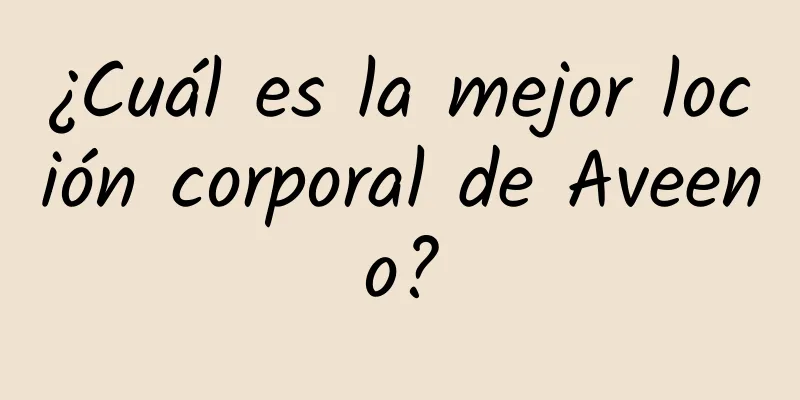 ¿Cuál es la mejor loción corporal de Aveeno?